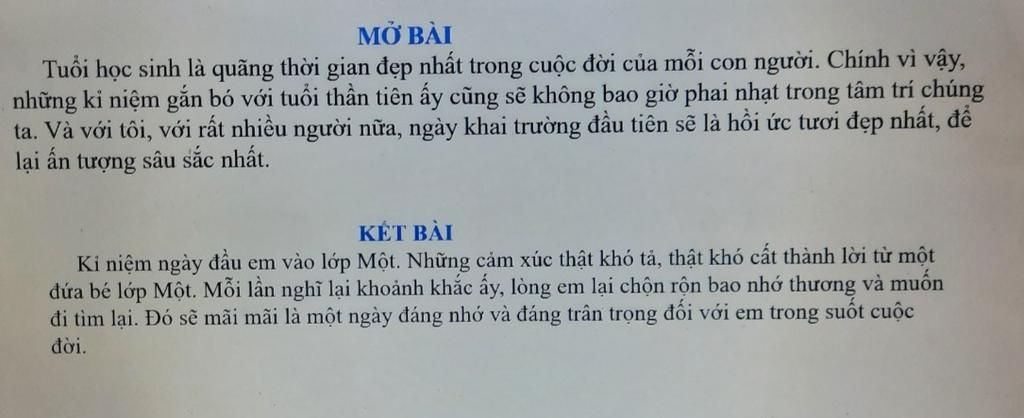 MỞ BÀI

Tuổi học sinh là quãng thời gian đẹp nhất trong cuộc đời của mỗi con người. Chính vì vậy, những kỉ niệm gắn bó với tuổi thần tiên ấy cũng sẽ không bao giờ phai nhạt trong tâm trí chúng ta. Và với tôi, với rất nhiều người nữa, ngày khai trường đầu tiên sẽ là hồi ức tươi đẹp nhất, để lại ấn tượng sâu sắc nhất.

KẾT BÀI

Kỉ niệm ngày đầu em vào lớp Một. Những cảm xúc thật khó tả, thật khó cất thành lời từ một đứa bé lớp Một. Mỗi lần nghĩ lại khoảnh khắc ấy, lòng em lại chộn rộn bao nhớ thương và muốn đi tìm lại. Đó sẽ mãi mãi là một ngày đáng nhớ và đáng trân trọng đối với em trong suốt cuộc đời.